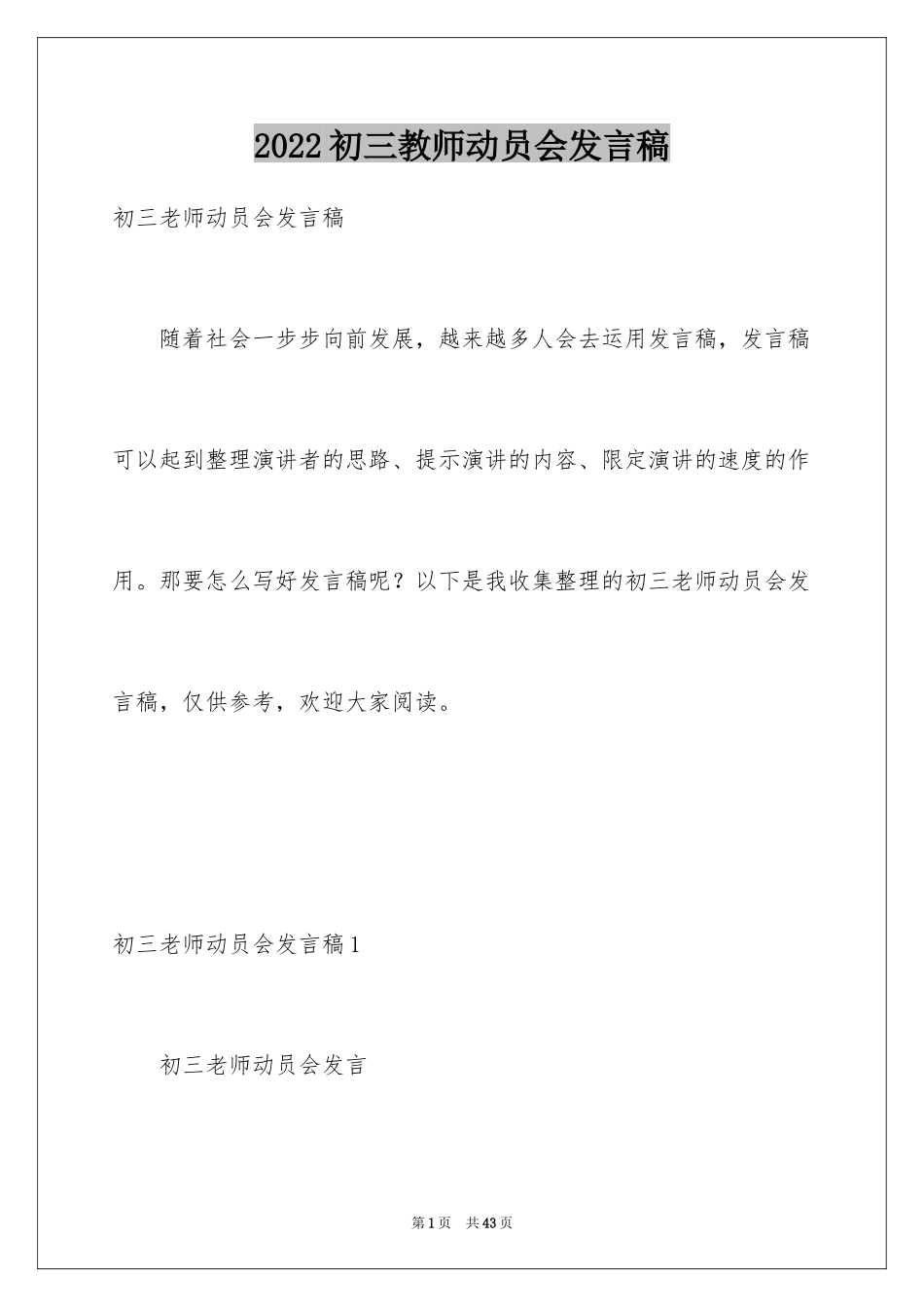 2022初三教师动员会发言稿

初三老师动员会发言稿

随着社会一步步向前发展，越来越多人会去运用发言稿，发言稿可以起到整理演讲者的思路、提示演讲的内容、限定演讲的速度的作用。那要怎么写好发言稿呢？以下是我收集整理的初三老师动员会发言稿，仅供参考，欢迎大家阅读。

初三老师动员会发言稿1

初三老师动员会发言

第1页　共43页